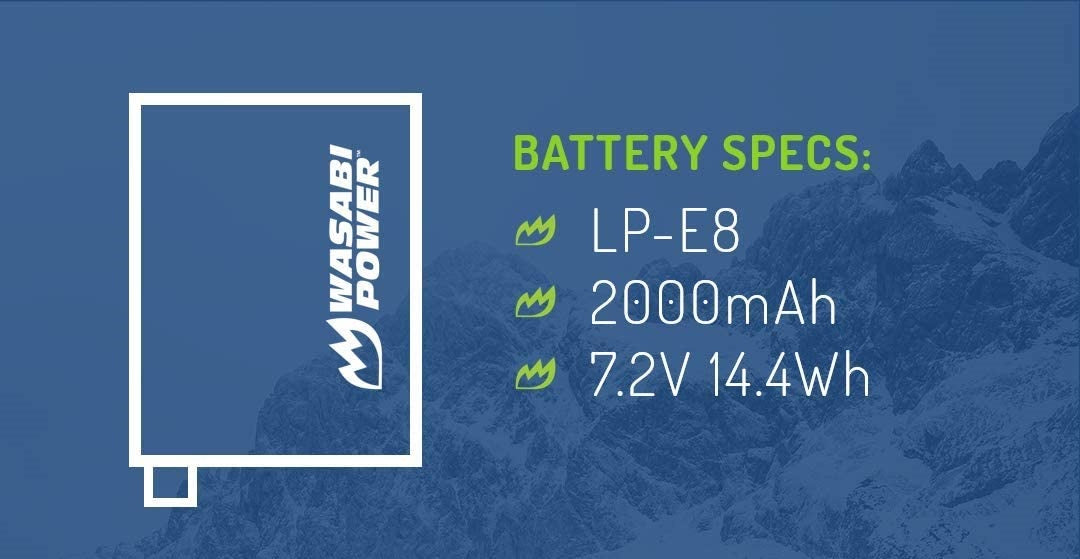 WASABI POWER™

BATTERY SPECS:

LP-E8

2000mAh

7.2V 14.4Wh